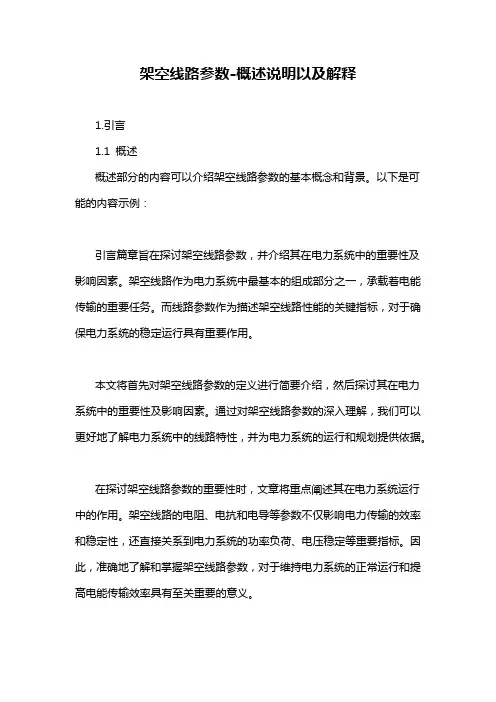 架空线路参数-概述说明以及解释

1.引言

1.1 概述

概述部分的内容可以介绍架空线路参数的基本概念和背景。以下是可能的内容示例：

引言篇章旨在探讨架空线路参数，并介绍其在电力系统中的重要性及影响因素。架空线路作为电力系统中最基本的组成部分之一，承载着电能传输的重要任务。而线路参数作为描述架空线路性能的关键指标，对于确保电力系统的稳定运行具有重要作用。

本文将首先对架空线路参数的定义进行简要介绍，然后探讨其在电力系统中的重要性及影响因素。通过对架空线路参数的深入理解，我们可以更好地了解电力系统中的线路特性，并为电力系统的运行和规划提供依据。

在探讨架空线路参数的重要性时，文章将重点阐述其在电力系统运行中的作用。架空线路的电阻、电抗和电导等参数不仅影响电力传输的效率和稳定性，还直接关系到电力系统的功率负荷、电压稳定等重要指标。因此，准确地了解和掌握架空线路参数，对于维持电力系统的正常运行和提高电能传输效率具有至关重要的意义。